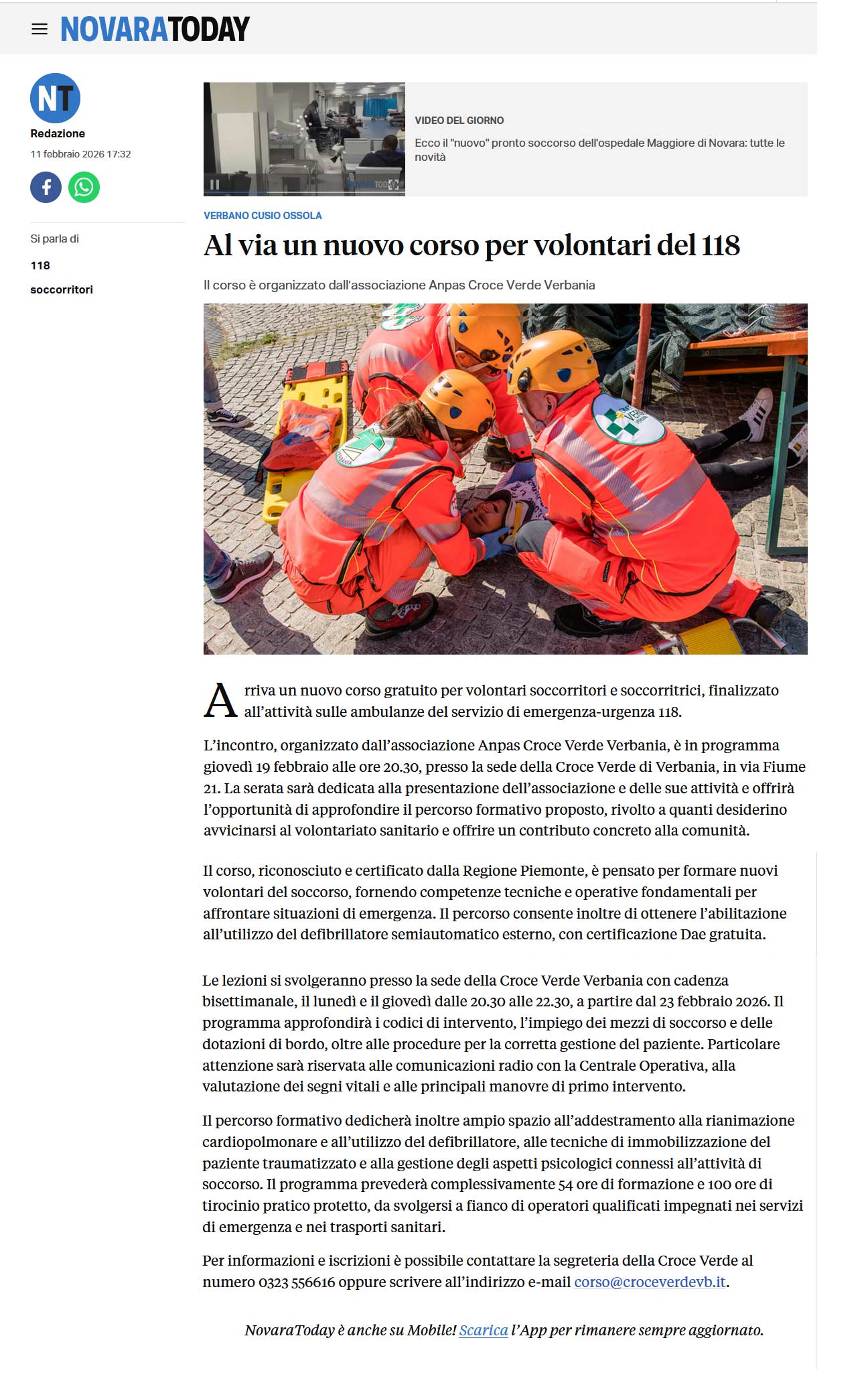 NOVARATODAY

NT

Redazione

11 febbraio 2026 17:32

Si parla di

118

soccorritori

VIDEO DEL GIORNO

Ecco il "nuovo" pronto soccorso dell'ospedale Maggiore di Novara: tutte le novità

VERBANO CUSIO OSSOLA

Al via un nuovo corso per volontari del 118

Il corso è organizzato dall'associazione Anpas Croce Verde Verbania

Arriva un nuovo corso gratuito per volontari soccorritori e soccorritrici, finalizzato all'attività sulle ambulanze del servizio di emergenza-urgenza 118.

L'incontro, organizzato dall'associazione Anpas Croce Verde Verbania, è in programma giovedì 19 febbraio alle ore 20.30, presso la sede della Croce Verde di Verbania, in via Fiume 21. La serata sarà dedicata alla presentazione dell'associazione e delle sue attività e offrirà l'opportunità di approfondire il percorso formativo proposto, rivolto a quanti desiderino avvicinarsi al volontariato sanitario e offrire un contributo concreto alla comunità.

Il corso, riconosciuto e certificato dalla Regione Piemonte, è pensato per formare nuovi volontari del soccorso, fornendo competenze tecniche e operative fondamentali per affrontare situazioni di emergenza. Il percorso consente inoltre di ottenere l'abilitazione all'utilizzo del defibrillatore semiautomatico esterno, con certificazione Dae gratuita.

Le lezioni si svolgeranno presso la sede della Croce Verde Verbania con cadenza bisettimanale, il lunedì e il giovedì dalle 20.30 alle 22.30, a partire dal 23 febbraio 2026. Il programma approfondirà i codici di intervento, l'impiego dei mezzi di soccorso e delle dotazioni di bordo, oltre alle procedure per la corretta gestione del paziente. Particolare attenzione sarà riservata alle comunicazioni radio con la Centrale Operativa, alla valutazione dei segni vitali e alle principali manovre di primo intervento.

Il percorso formativo dedicherà inoltre ampio spazio all'addestramento alla rianimazione cardiopolmonare e all'utilizzo del defibrillatore, alle tecniche di immobilizzazione del paziente traumatizzato e alla gestione degli aspetti psicologici connessi all'attività di soccorso. Il programma prevederà complessivamente 54 ore di formazione e 100 ore di tirocinio pratico protetto, da svolgersi a fianco di operatori qualificati impegnati nei servizi di emergenza e nei trasporti sanitari.

Per informazioni e iscrizioni è possibile contattare la segreteria della Croce Verde al numero 0323 556616 oppure scrivere all'indirizzo e-mail corso@croceverdevb.it.

NovaraToday è anche su Mobile! Scarica l'App per rimanere sempre aggiornato.